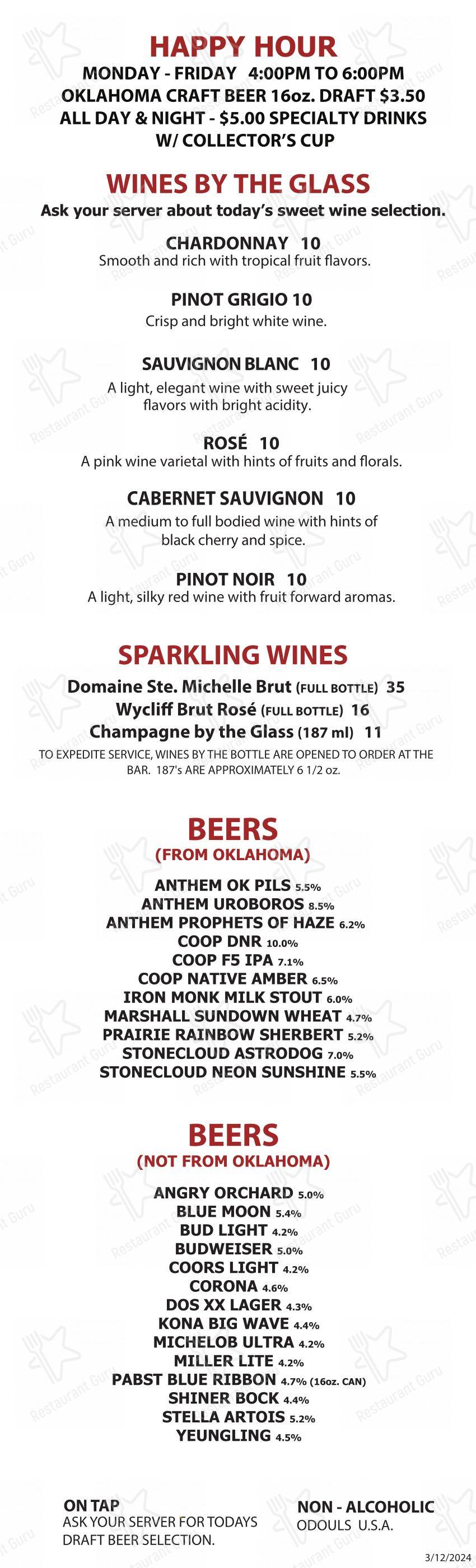 HAPPY HOUR
MONDAY - FRIDAY 4:00PM TO 6:00PM
OKLAHOMA CRAFT BEER 16oz. DRAFT $3.50
ALL DAY & NIGHT - $5.00 SPECIALTY DRINKS W/ COLLECTOR'S CUP

WINES BY THE GLASS
Ask your server about today's sweet wine selection.

CHARDONNAY 10
Smooth and rich with tropical fruit flavors.

PINOT GRIGIO 10
Crisp and bright white wine.

SAUVIGNON BLANC 10
A light, elegant wine with sweet juicy flavors with bright acidity.

ROSÉ 10
A pink wine varietal with hints of fruits and florals.

CABERNET SAUVIGNON 10
A medium to full bodied wine with hints of black cherry and spice.

PINOT NOIR 10
A light, silky red wine with fruit forward aromas.

SPARKLING WINES
Domaine Ste. Michelle Brut (FULL BOTTLE) 35
Wycliff Brut Rosé (FULL BOTTLE) 16
Champagne by the Glass (187 ml) 11
TO EXPEDITE SERVICE, WINES BY THE BOTTLE ARE OPENED TO ORDER AT THE BAR. 187's ARE APPROXIMATELY 6 1/2 oz.

BEERS
(FROM OKLAHOMA)
ANTHEM OK PILS 5.5%
ANTHEM UROBOROS 8.5%
ANTHEM PROPHETS OF HAZE 6.2%
COOP DNR 10.0%
COOP F5 IPA 7.1%
COOP NATIVE AMBER 6.5%
IRON MONK MILK STOUT 6.0%
MARSHALL SUNDOWN WHEAT 4.7%
PRAIRIE RAINBOW SHERBERT 5.2%
STONECLOUD ASTRODOG 7.0%
STONECLOUD NEON SUNSHINE 5.5%

BEERS
(NOT FROM OKLAHOMA)
ANGRY ORCHARD 5.0%
BLUE MOON 5.4%
BUD LIGHT 4.2%
BUDWEISER 5.0%
COORS LIGHT 4.2%
CORONA 4.6%
DOS XX LAGER 4.3%
KONA BIG WAVE 4.4%
MICHELOB ULTRA 4.2%
MILLER LITE 4.2%
PABST BLUE RIBBON 4.7% (16oz. CAN)
SHINER BOCK 4.4%
STELLA ARTOIS 5.2%
YEUNGLING 4.5%

ON TAP
ASK YOUR SERVER FOR TODAYS DRAFT BEER SELECTION.

NON - ALCOHOLIC
ODOULS U.S.A.

3/12/2024